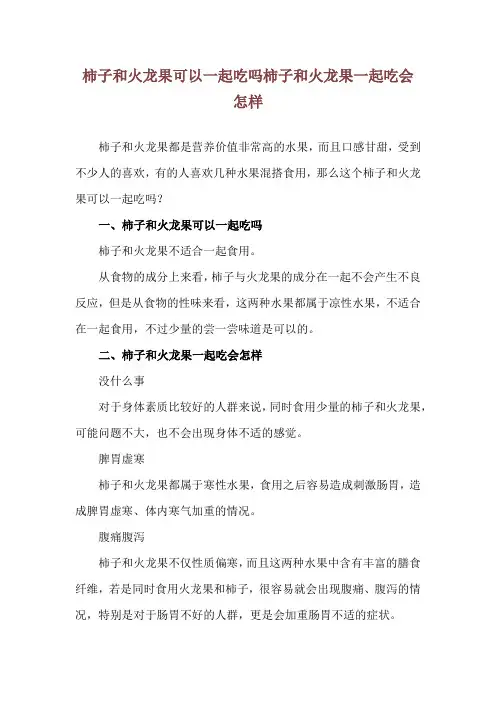 柿子和火龙果可以一起吃吗柿子和火龙果一起吃会怎样

柿子和火龙果都是营养价值非常高的水果，而且口感甘甜，受到不少人的喜欢，有的人喜欢几种水果混搭食用，那么这个柿子和火龙果可以一起吃吗？

一、柿子和火龙果可以一起吃吗

柿子和火龙果不适合一起食用。

从食物的成分上来看，柿子与火龙果的成分在一起不会产生不良反应，但是从食物的性味来看，这两种水果都属于凉性水果，不适合在一起食用，不过少量的尝一尝味道是可以的。

二、柿子和火龙果一起吃会怎样

没什么事

对于身体素质比较好的人群来说，同时食用少量的柿子和火龙果，可能问题不大，也不会出现身体不适的感觉。

脾胃虚寒

柿子和火龙果都属于寒性水果，食用之后容易造成刺激肠胃，造成脾胃虚寒、体内寒气加重的情况。

腹痛腹泻

柿子和火龙果不仅性质偏寒，而且这两种水果中含有丰富的膳食纤维，若是同时食用火龙果和柿子，很容易就会出现腹痛、腹泻的情况，特别是对于肠胃不好的人群，更是会加重肠胃不适的症状。